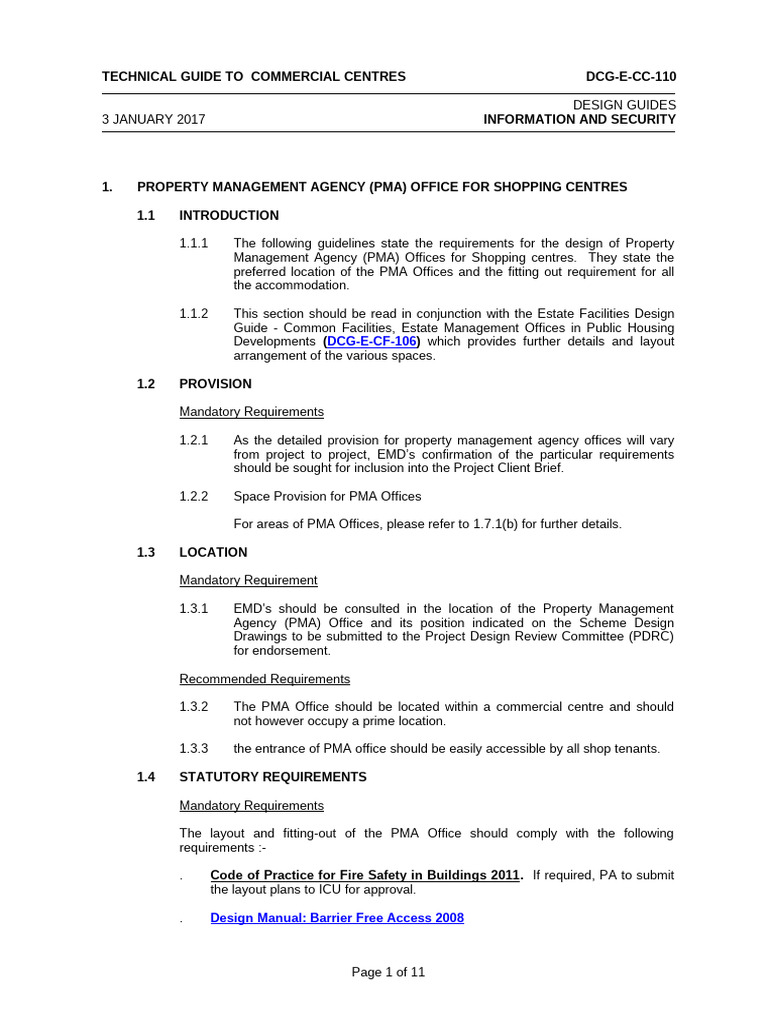 TECHNICAL GUIDE TO COMMERCIAL CENTRES DCG-E-CC-110

DESIGN GUIDES
3 JANUARY 2017 INFORMATION AND SECURITY

1. PROPERTY MANAGEMENT AGENCY (PMA) OFFICE FOR SHOPPING CENTRES

1.1 INTRODUCTION

1.1.1 The following guidelines state the requirements for the design of Property Management Agency (PMA) Offices for Shopping centres. They state the preferred location of the PMA Offices and the fitting out requirement for all the accommodation.

1.1.2 This section should be read in conjunction with the Estate Facilities Design Guide - Common Facilities, Estate Management Offices in Public Housing Developments (DCG-E-CF-106) which provides further details and layout arrangement of the various spaces.

1.2 PROVISION

Mandatory Requirements

1.2.1 As the detailed provision for property management agency offices will vary from project to project, EMD's confirmation of the particular requirements should be sought for inclusion into the Project Client Brief.

1.2.2 Space Provision for PMA Offices

For areas of PMA Offices, please refer to 1.7.1(b) for further details.

1.3 LOCATION

Mandatory Requirement

1.3.1 EMD's should be consulted in the location of the Property Management Agency (PMA) Office and its position indicated on the Scheme Design Drawings to be submitted to the Project Design Review Committee (PDRC) for endorsement.

Recommended Requirements

1.3.2 The PMA Office should be located within a commercial centre and should not however occupy a prime location.

1.3.3 the entrance of PMA office should be easily accessible by all shop tenants.

1.4 STATUTORY REQUIREMENTS

Mandatory Requirements

The layout and fitting-out of the PMA Office should comply with the following requirements :-

. Code of Practice for Fire Safety in Buildings 2011. If required, PA to submit the layout plans to ICU for approval.

. Design Manual: Barrier Free Access 2008

Page 1 of 11